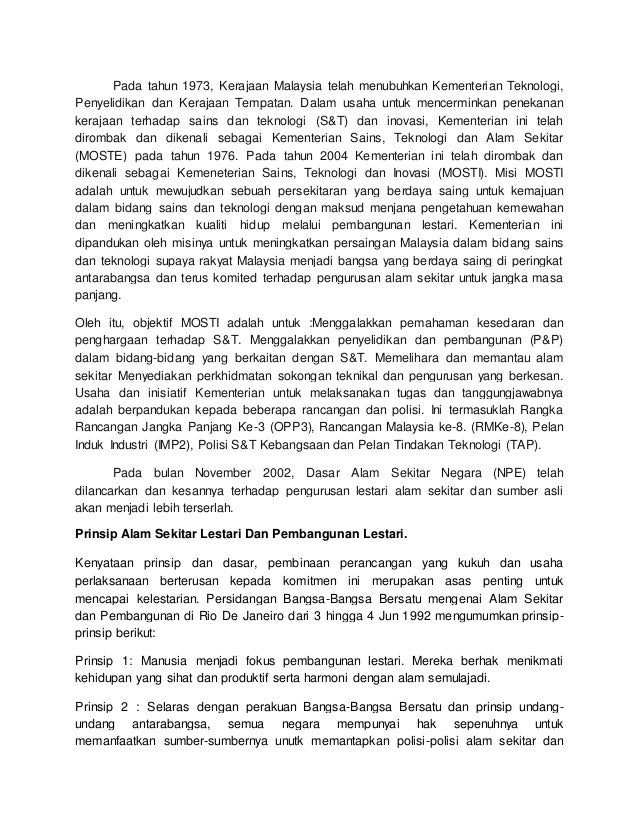 Pada tahun 1973, Kerajaan Malaysia telah menubuhkan Kementerian Teknologi, Penyelidikan dan Kerajaan Tempatan. Dalam usaha untuk mencerminkan penekanan kerajaan terhadap sains dan teknologi (S&T) dan inovasi, Kementerian ini telah dirombak dan dikenali sebagai Kementerian Sains, Teknologi dan Alam Sekitar (MOSTE) pada tahun 1976. Pada tahun 2004 Kementerian ini telah dirombak dan dikenali sebagai Kemeneterian Sains, Teknologi dan Inovasi (MOSTI). Misi MOSTI adalah untuk mewujudkan sebuah persekitaran yang berdaya saing untuk kemajuan dalam bidang sains dan teknologi dengan maksud menjana pengetahuan kemewahan dan meningkatkan kualiti hidup melalui pembangunan lestari. Kementerian ini dipandukan oleh misinya untuk meningkatkan persaingan Malaysia dalam bidang sains dan teknologi supaya rakyat Malaysia menjadi bangsa yang berdaya saing di peringkat antarabangsa dan terus komited terhadap pengurusan alam sekitar untuk jangka masa panjang.

Oleh itu, objektif MOSTI adalah untuk :Menggalakkan pemahaman kesedaran dan penghargaan terhadap S&T. Menggalakkan penyelidikan dan pembangunan (P&P) dalam bidang-bidang yang berkaitan dengan S&T. Memelihara dan memantau alam sekitar Menyediakan perkhidmatan sokongan teknikal dan pengurusan yang berkesan. Usaha dan inisiatif Kementerian untuk melaksanakan tugas dan tanggungjawabnya adalah berpandukan kepada beberapa rancangan dan polisi. Ini termasuklah Rangka Rancangan Jangka Panjang Ke-3 (OPP3), Rancangan Malaysia ke-8. (RMKe-8), Pelan Induk Industri (IMP2), Polisi S&T Kebangsaan dan Pelan Tindakan Teknologi (TAP).

Pada bulan November 2002, Dasar Alam Sekitar Negara (NPE) telah dilancarkan dan kesannya terhadap pengurusan lestari alam sekitar dan sumber asli akan menjadi lebih terserlah.

Prinsip Alam Sekitar Lestari Dan Pembangunan Lestari.

Kenyataan prinsip dan dasar, pembinaan perancangan yang kukuh dan usaha perlaksanaan berterusan kepada komitmen ini merupakan asas penting untuk mencapai kelestarian. Persidangan Bangsa-Bangsa Bersatu mengenai Alam Sekitar dan Pembangunan di Rio De Janeiro dari 3 hingga 4 Jun 1992 mengumumkan prinsip-prinsip berikut:

Prinsip 1: Manusia menjadi fokus pembangunan lestari. Mereka berhak menikmati kehidupan yang sihat dan produktif serta harmoni dengan alam semulajadi.

Prinsip 2 : Selaras dengan perakuan Bangsa-Bangsa Bersatu dan prinsip undang-undang antarabangsa, semua negara mempunyai hak sepenuhnya untuk memanfaatkan sumber-sumbernya unutk memantapkan polisi-polisi alam sekitar dan